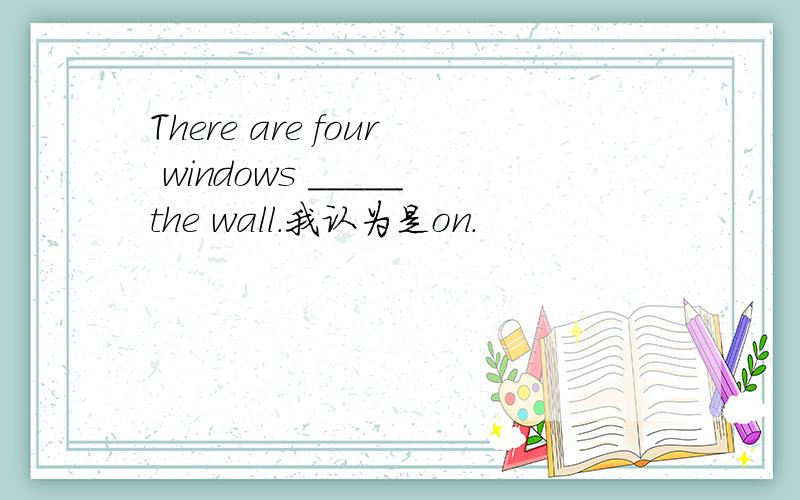 There are four windows _____ the wall.我认为是on.